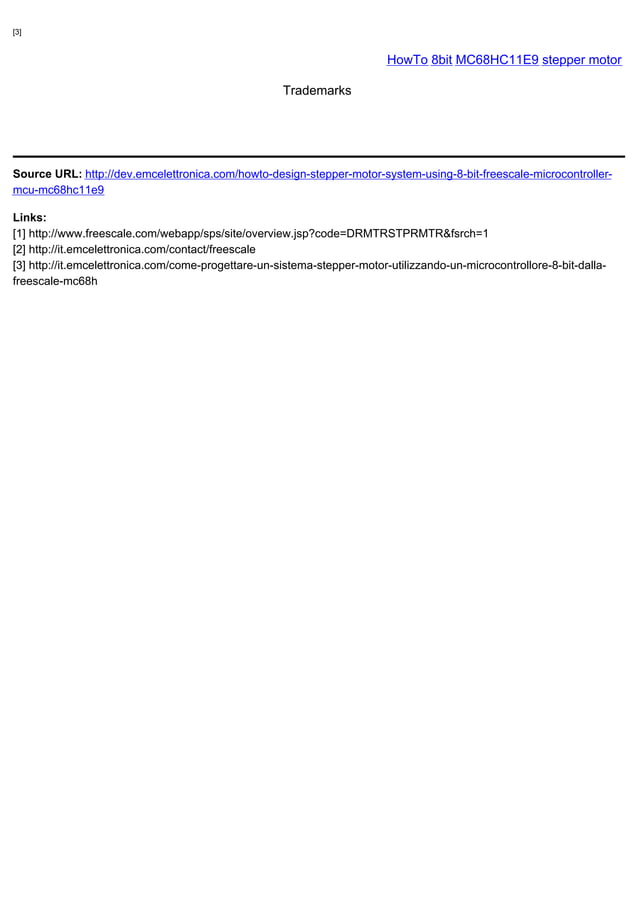 [3]

HowTo 8bit MC68HC11E9 stepper motor

Trademarks

**Source URL:** http://dev.emcelettronica.com/howto-design-stepper-motor-system-using-8-bit-freescale-microcontroller-mcu-mc68hc11e9

**Links:**
[1] http://www.freescale.com/webapp/sps/site/overview.jsp?code=DRMTRSTPRMTR&fsrch=1
[2] http://it.emcelettronica.com/contact/freescale
[3] http://it.emcelettronica.com/come-progettare-un-sistema-stepper-motor-utilizzando-un-microcontrollore-8-bit-dalla-freescale-mc68h